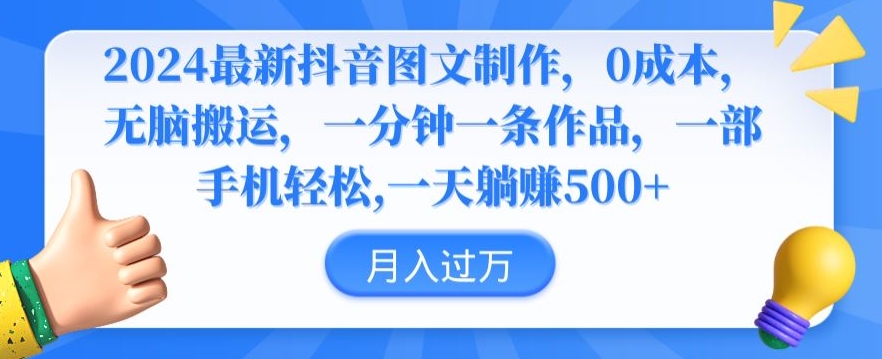 2024最新抖音图文制作，0成本，无脑搬运，一分钟一条作品，一部手机轻松,一天躺赚500+

月入过万